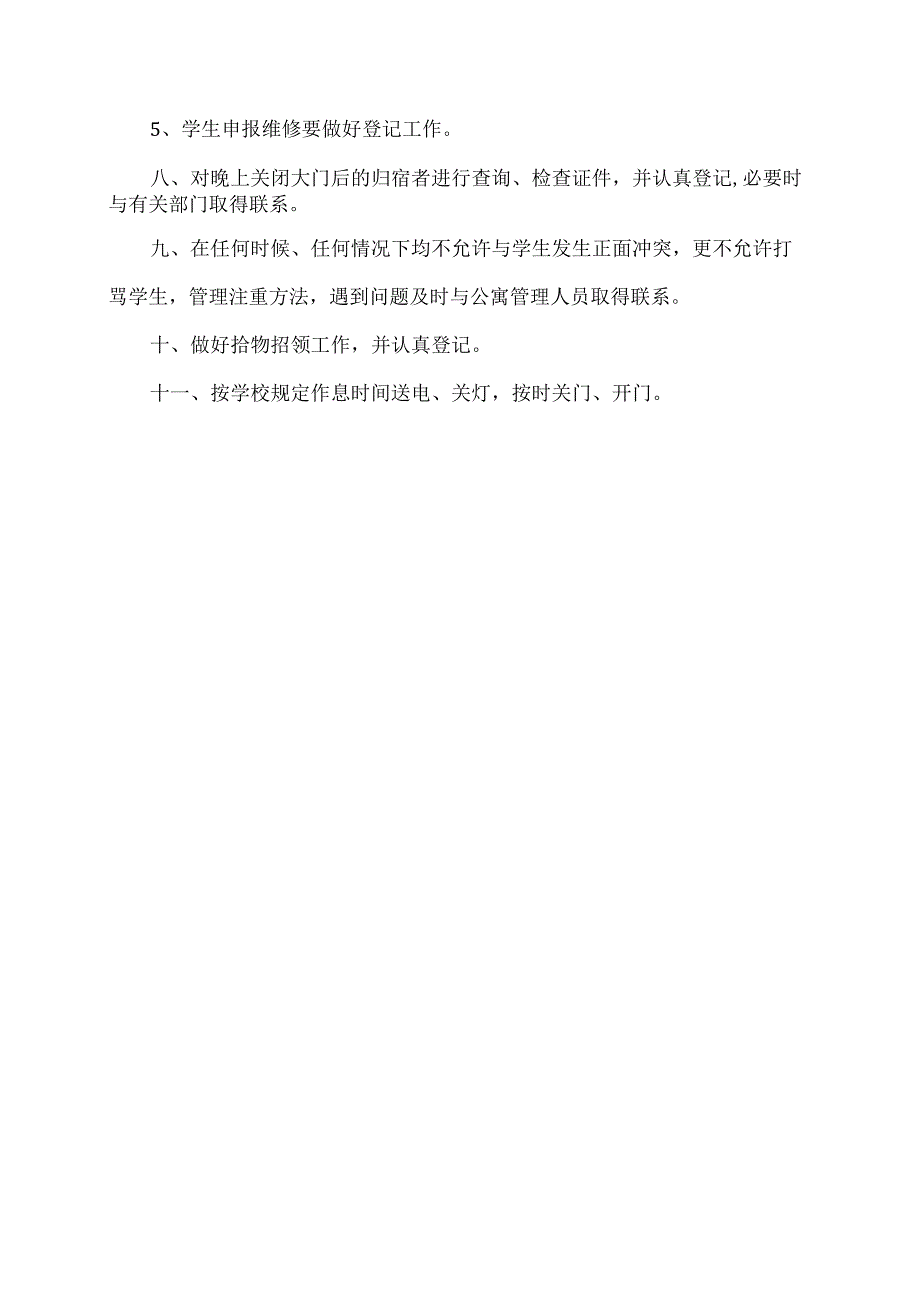 5、学生申报维修要做好登记工作。

八、对晚上关闭大门后的归宿者进行查询、检查证件，并认真登记,必要时与有关部门取得联系。

九、在任何时候、任何情况下均不允许与学生发生正面冲突，更不允许打骂学生，管理注重方法，遇到问题及时与公寓管理人员取得联系。

十、做好拾物招领工作，并认真登记。

十一、按学校规定作息时间送电、关灯，按时关门、开门。